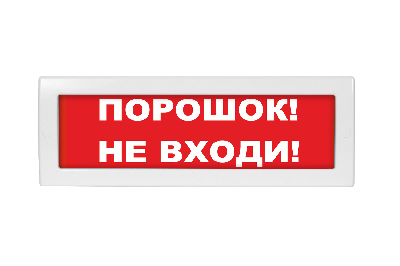 ПОРОШОК!
НЕ ВХОДИ!